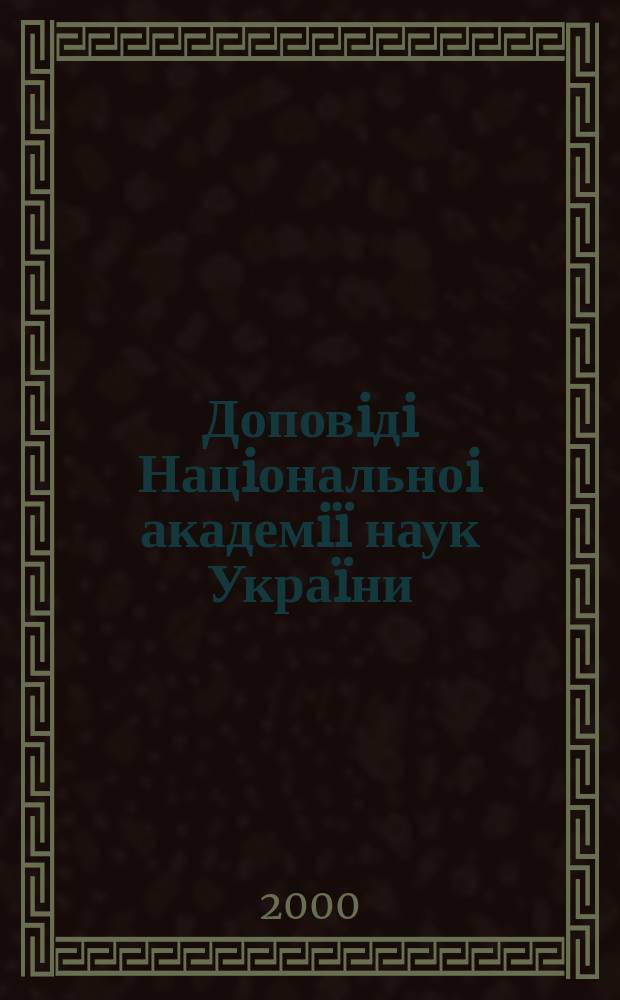 Доповіді Національної академії наук України

2000